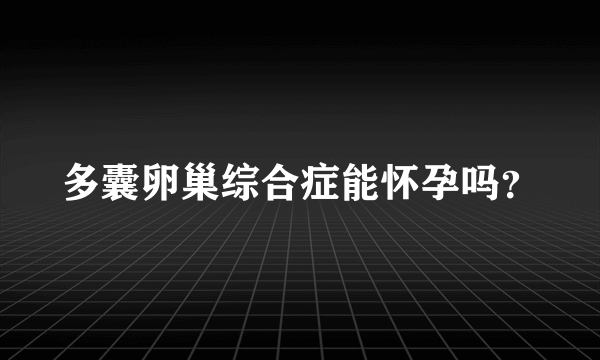 多囊卵巢综合症能怀孕吗?